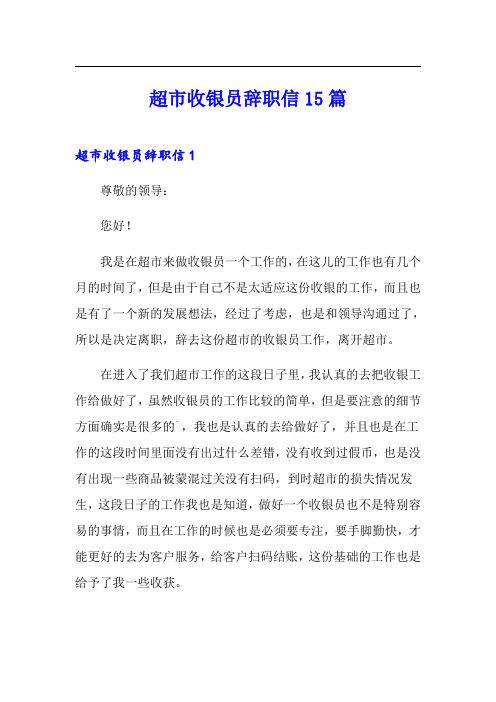 超市收银员辞职信15篇

超市收银员辞职信1

尊敬的领导：

您好！

我是在超市来做收银员一个工作的，在这儿的工作也有几个月的时间了，但是由于自己不是太适应这份收银的工作，而且也是有了一个新的发展想法，经过了考虑，也是和领导沟通过了，所以是决定离职，辞去这份超市的收银员工作，离开超市。

在进入了我们超市工作的这段日子里，我认真的去把收银工作给做好了，虽然收银员的工作比较的简单，但是要注意的细节方面确实是很多的`，我也是认真的去给做好了，并且也是在工作的这段时间里面没有出过什么差错，没有收到过假币，也是没有出现一些商品被蒙混过关没有扫码，到时超市的损失情况发生，这段日子的工作我也是知道，做好一个收银员也不是特别容易的事情，而且在工作的时候也是必须要专注，要手脚勤快，才能更好的去为客户服务，给客户扫码结账，这份基础的工作也是给予了我一些收获。